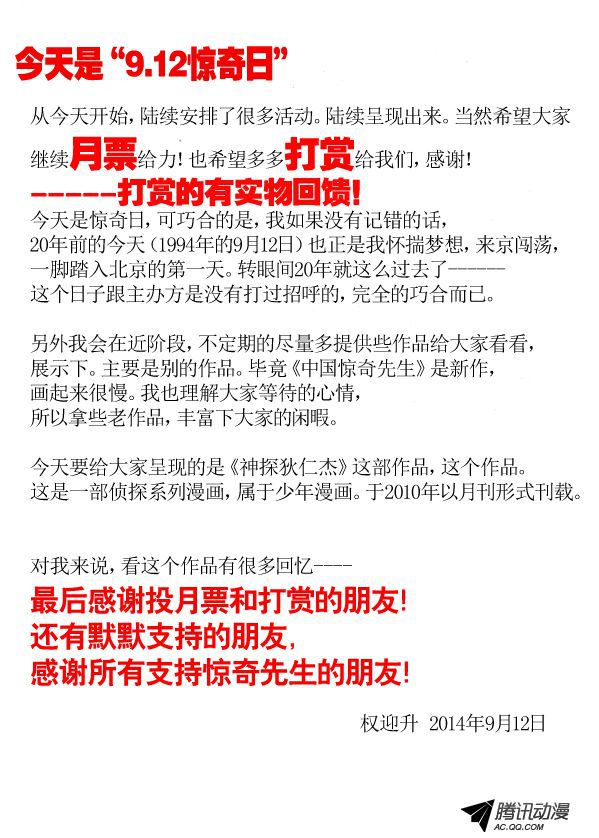 今天是“9.12惊奇日”

从今天开始，陆续安排了很多活动。陆续呈现出来。当然希望大家继续月票给力！也希望多多打赏给我们，感谢！
------打赏的有实物回馈！
今天是惊奇日，可巧合的是，我如果没有记错的话，20年前的今天（1994年的9月12日）也正是我怀揣梦想，来京闯荡，一脚踏入北京的第一天。转眼间20年就这么过去了------
这个日子跟主办方是没有打过招呼的，完全的巧合而已。

另外我会在近阶段，不定期的尽量多提供些作品给大家看看，展示下。主要是别的作品。毕竟《中国惊奇先生》是新作，画起来很慢。我也理解大家等待的心情，所以拿些老作品，丰富下大家的闲暇。

今天要给大家呈现的是《神探狄仁杰》这部作品，这个作品。这是一部侦探系列漫画，属于少年漫画。于2010年以月刊形式刊载。

对我来说，看这个作品有很多回忆----
最后感谢投月票和打赏的朋友！
还有默默支持的朋友，
感谢所有支持惊奇先生的朋友！

权迎升 2014年9月12日

腾讯动漫
AC.QQ.COM